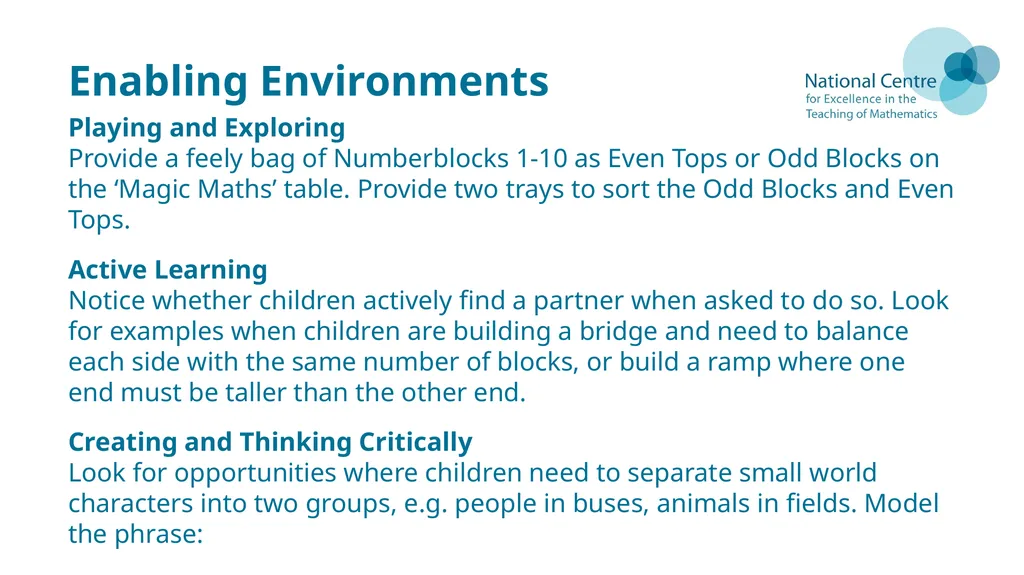 Enabling Environments

National Centre
for Excellence in the
Teaching of Mathematics

Playing and Exploring
Provide a feely bag of Numberblocks 1-10 as Even Tops or Odd Blocks on the ‘Magic Maths’ table. Provide two trays to sort the Odd Blocks and Even Tops.

Active Learning
Notice whether children actively find a partner when asked to do so. Look for examples when children are building a bridge and need to balance each side with the same number of blocks, or build a ramp where one end must be taller than the other end.

Creating and Thinking Critically
Look for opportunities where children need to separate small world characters into two groups, e.g. people in buses, animals in fields. Model the phrase: